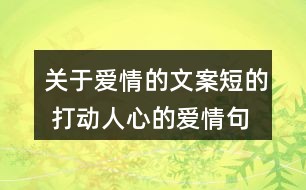 关于爱情的文案短的打动人心的爱情句